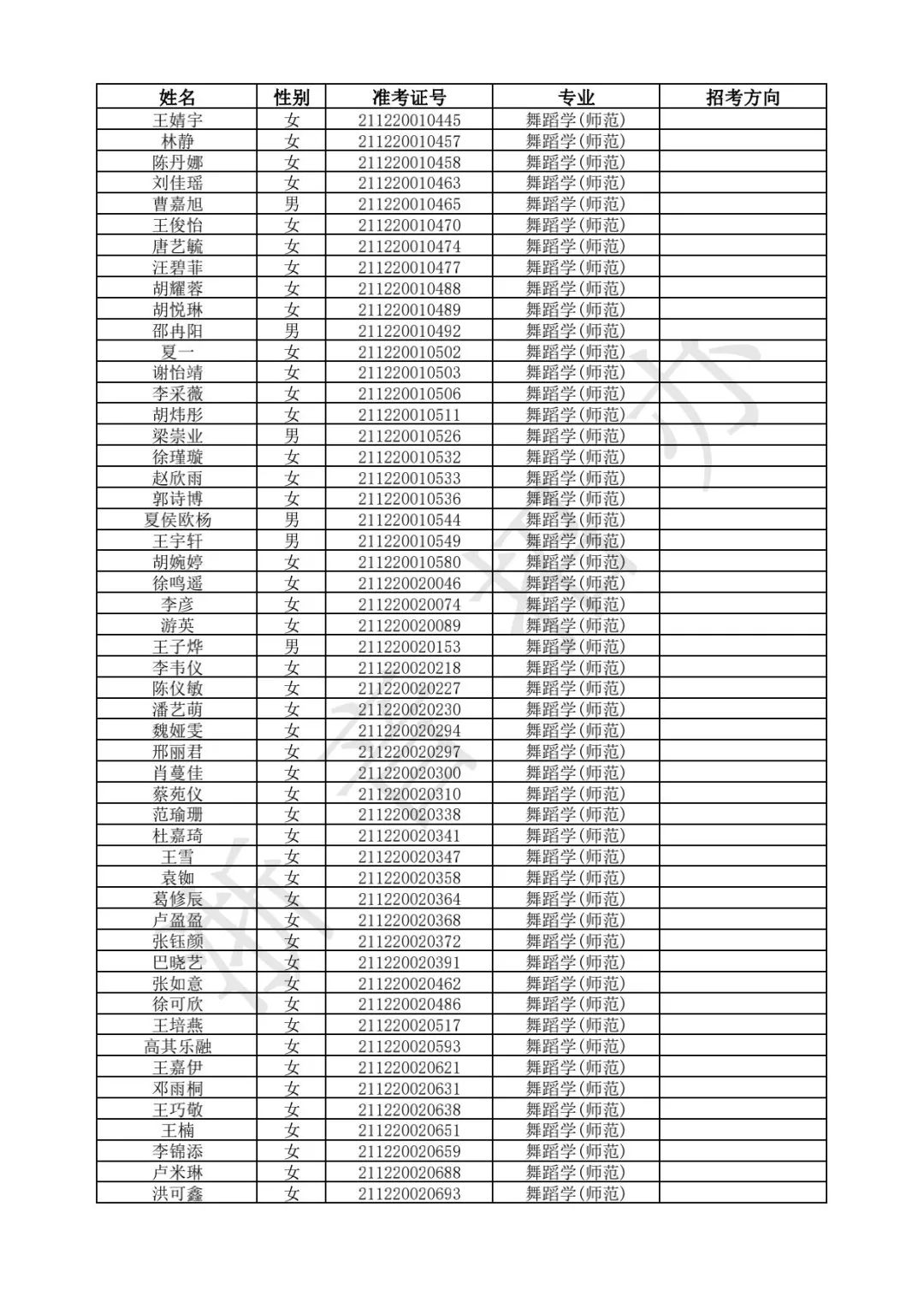 | 姓名 | 性别 | 准考证号 | 专业 | 招考方向 |
|---|---|---|---|---|
| 王婧宇 | 女 | 211220010445 | 舞蹈学(师范) | |
| 林静 | 女 | 211220010457 | 舞蹈学(师范) | |
| 陈丹娜 | 女 | 211220010458 | 舞蹈学(师范) | |
| 刘佳瑶 | 女 | 211220010463 | 舞蹈学(师范) | |
| 曹嘉旭 | 男 | 211220010465 | 舞蹈学(师范) | |
| 王俊怡 | 女 | 211220010470 | 舞蹈学(师范) | |
| 唐艺毓 | 女 | 211220010474 | 舞蹈学(师范) | |
| 汪碧菲 | 女 | 211220010477 | 舞蹈学(师范) | |
| 胡耀蓉 | 女 | 211220010488 | 舞蹈学(师范) | |
| 胡悦琳 | 女 | 211220010489 | 舞蹈学(师范) | |
| 邵冉阳 | 男 | 211220010492 | 舞蹈学(师范) | |
| 夏一 | 女 | 211220010502 | 舞蹈学(师范) | |
| 谢怡靖 | 女 | 211220010503 | 舞蹈学(师范) | |
| 李采薇 | 女 | 211220010506 | 舞蹈学(师范) | |
| 胡炜彤 | 女 | 211220010511 | 舞蹈学(师范) | |
| 梁崇业 | 男 | 211220010526 | 舞蹈学(师范) | |
| 徐瑾璇 | 女 | 211220010532 | 舞蹈学(师范) | |
| 赵欣雨 | 女 | 211220010533 | 舞蹈学(师范) | |
| 郭诗博 | 女 | 211220010536 | 舞蹈学(师范) | |
| 夏侯欧杨 | 男 | 211220010544 | 舞蹈学(师范) | |
| 王宇轩 | 男 | 211220010549 | 舞蹈学(师范) | |
| 胡婉婷 | 女 | 211220010580 | 舞蹈学(师范) | |
| 徐鸣遥 | 女 | 211220020046 | 舞蹈学(师范) | |
| 李彦 | 女 | 211220020074 | 舞蹈学(师范) | |
| 游英 | 女 | 211220020089 | 舞蹈学(师范) | |
| 王子烨 | 男 | 211220020153 | 舞蹈学(师范) | |
| 李韦仪 | 女 | 211220020218 | 舞蹈学(师范) | |
| 陈仪敏 | 女 | 211220020227 | 舞蹈学(师范) | |
| 潘艺萌 | 女 | 211220020230 | 舞蹈学(师范) | |
| 魏娅雯 | 女 | 211220020294 | 舞蹈学(师范) | |
| 邢丽君 | 女 | 211220020297 | 舞蹈学(师范) | |
| 肖蔓佳 | 女 | 211220020300 | 舞蹈学(师范) | |
| 蔡苑仪 | 女 | 211220020310 | 舞蹈学(师范) | |
| 范瑜珊 | 女 | 211220020338 | 舞蹈学(师范) | |
| 杜嘉琦 | 女 | 211220020341 | 舞蹈学(师范) | |
| 王雪 | 女 | 211220020347 | 舞蹈学(师范) | |
| 袁铷 | 女 | 211220020358 | 舞蹈学(师范) | |
| 葛修辰 | 女 | 211220020364 | 舞蹈学(师范) | |
| 卢盈盈 | 女 | 211220020368 | 舞蹈学(师范) | |
| 张钰颜 | 女 | 211220020372 | 舞蹈学(师范) | |
| 巴晓艺 | 女 | 211220020391 | 舞蹈学(师范) | |
| 张如意 | 女 | 211220020462 | 舞蹈学(师范) | |
| 徐可欣 | 女 | 211220020486 | 舞蹈学(师范) | |
| 王培燕 | 女 | 211220020517 | 舞蹈学(师范) | |
| 高其乐融 | 女 | 211220020593 | 舞蹈学(师范) | |
| 王嘉伊 | 女 | 211220020621 | 舞蹈学(师范) | |
| 邓雨桐 | 女 | 211220020631 | 舞蹈学(师范) | |
| 王巧敏 | 女 | 211220020638 | 舞蹈学(师范) | |
| 王楠 | 女 | 211220020651 | 舞蹈学(师范) | |
| 李锦添 | 女 | 211220020659 | 舞蹈学(师范) | |
| 卢米琳 | 女 | 211220020688 | 舞蹈学(师范) | |
| 洪可鑫 | 女 | 211220020693 | 舞蹈学(师范) | |